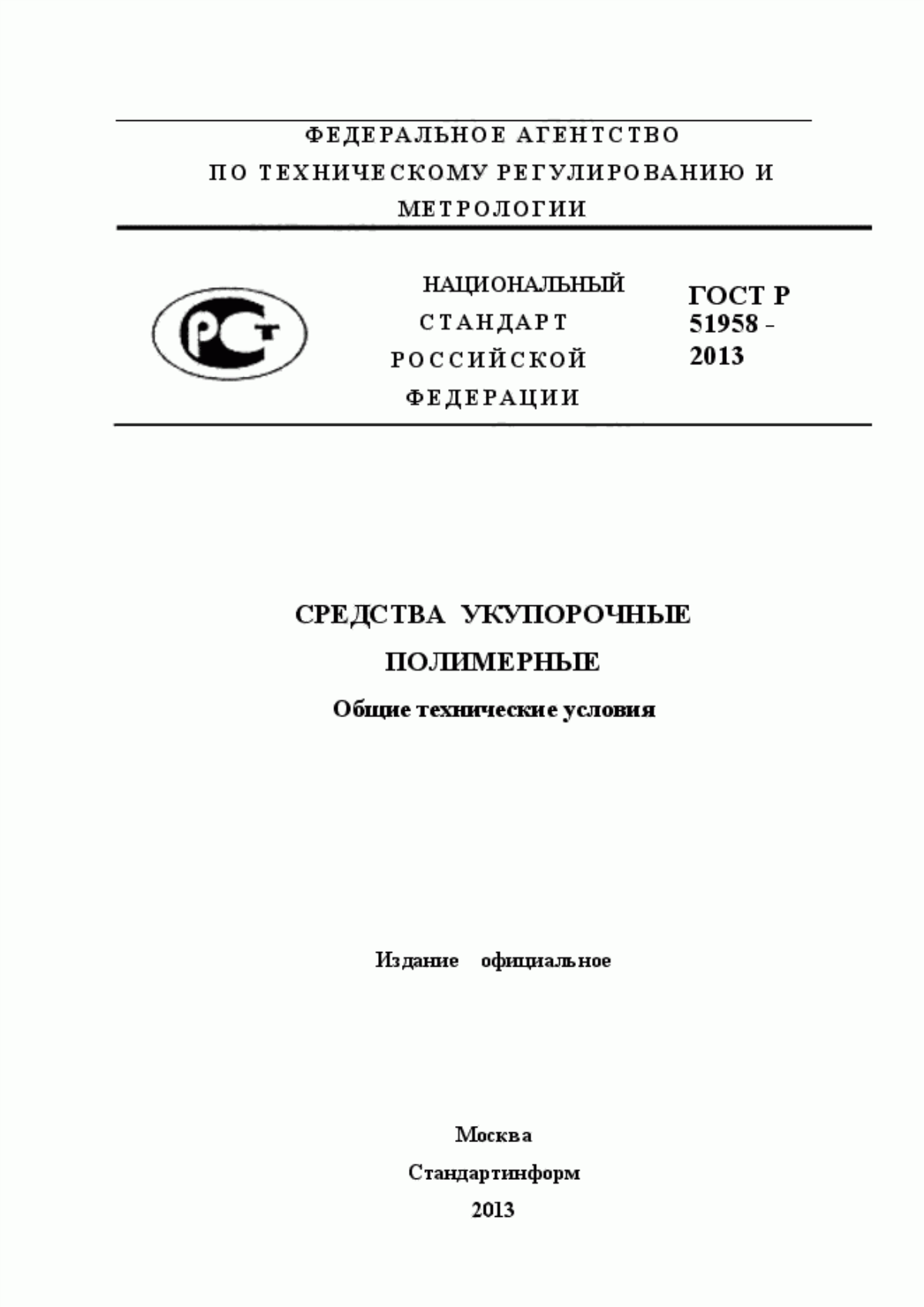 ФЕДЕРАЛЬНОЕ АГЕНТСТВО
ПО ТЕХНИЧЕСКОМУ РЕГУЛИРОВАНИЮ И МЕТРОЛОГИИ

РСТ

НАЦИОНАЛЬНЫЙ
СТАНДАРТ
РОССИЙСКОЙ
ФЕДЕРАЦИИ

ГОСТ Р
51958 -
2013

СРЕДСТВА УКУПОРОЧНЫЕ
ПОЛИМЕРНЫЕ

Общие технические условия

Издание официальное

Москва
Стандартинформ
2013